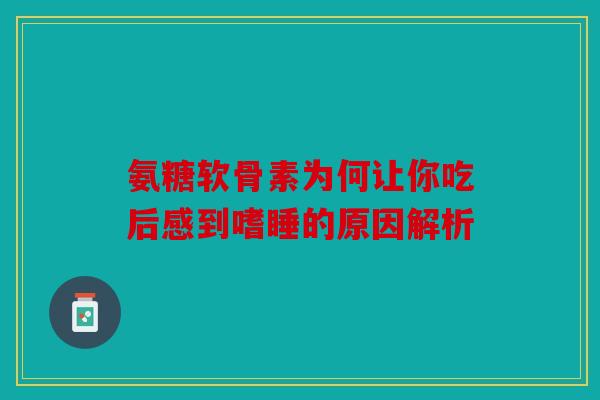 氨糖软骨素为何让你吃后感到嗜睡的原因解析